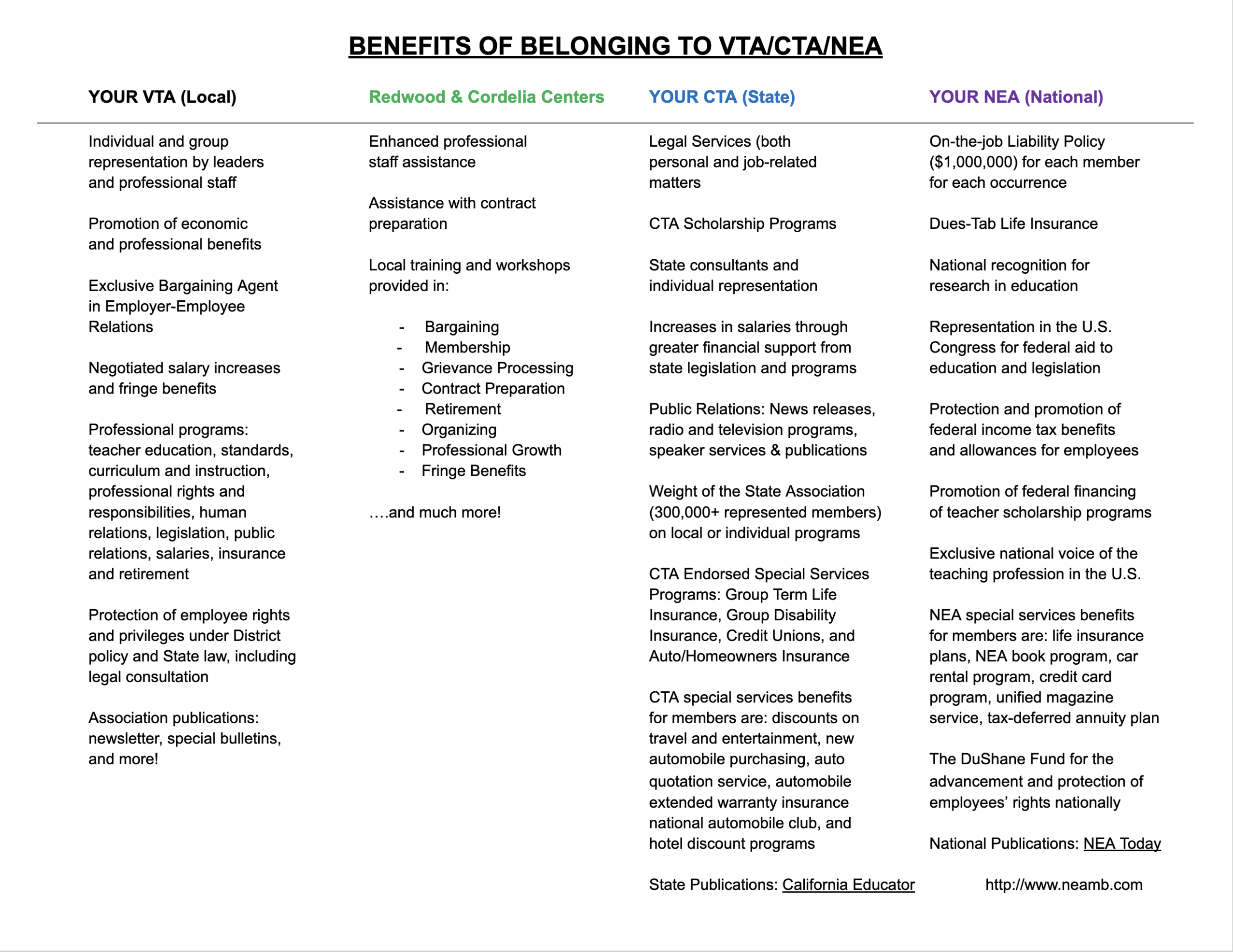 BENEFITS OF BELONGING TO VTA/CTA/NEA

YOUR VTA (Local)

Individual and group representation by leaders and professional staff

Promotion of economic and professional benefits

Exclusive Bargaining Agent in Employer-Employee Relations

Negotiated salary increases and fringe benefits

Professional programs: teacher education, standards, curriculum and instruction, professional rights and responsibilities, human relations, legislation, public relations, salaries, insurance and retirement

Protection of employee rights and privileges under District policy and State law, including legal consultation

Association publications: newsletter, special bulletins, and more!

Redwood & Cordelia Centers

Enhanced professional staff assistance

Assistance with contract preparation

Local training and workshops provided in:

- Bargaining
- Membership
- Grievance Processing
- Contract Preparation
- Retirement
- Organizing
- Professional Growth
- Fringe Benefits

….and much more!

YOUR CTA (State)

Legal Services (both personal and job-related matters

CTA Scholarship Programs

State consultants and individual representation

Increases in salaries through greater financial support from state legislation and programs

Public Relations: News releases, radio and television programs, speaker services & publications

Weight of the State Association (300,000+ represented members) on local or individual programs

CTA Endorsed Special Services Programs: Group Term Life Insurance, Group Disability Insurance, Credit Unions, and Auto/Homeowners Insurance

CTA special services benefits for members are: discounts on travel and entertainment, new automobile purchasing, auto quotation service, automobile extended warranty insurance national automobile club, and hotel discount programs

State Publications: California Educator

YOUR NEA (National)

On-the-job Liability Policy ($1,000,000) for each member for each occurrence

Dues-Tab Life Insurance

National recognition for research in education

Representation in the U.S. Congress for federal aid to education and legislation

Protection and promotion of federal income tax benefits and allowances for employees

Promotion of federal financing of teacher scholarship programs

Exclusive national voice of the teaching profession in the U.S.

NEA special services benefits for members are: life insurance plans, NEA book program, car rental program, credit card program, unified magazine service, tax-deferred annuity plan

The DuShane Fund for the advancement and protection of employees' rights nationally

National Publications: NEA Today

http://www.neamb.com